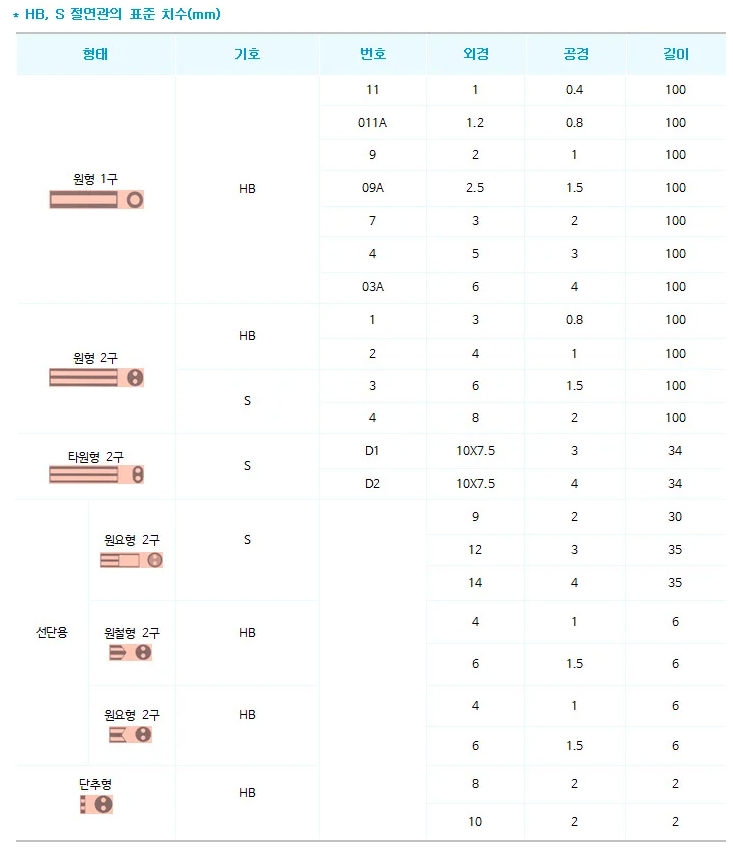 * HB, S 절연관의 표준 치수(mm)

| 형태 | | 기호 | 번호 | 외경 | 공경 | 길이 |
|---|---|---|---|---|---|---|
| 원형 1구 | | HB | 11 | 1 | 0.4 | 100 |
| | | | 011A | 1.2 | 0.8 | 100 |
| | | | 9 | 2 | 1 | 100 |
| | | | 09A | 2.5 | 1.5 | 100 |
| | | | 7 | 3 | 2 | 100 |
| | | | 4 | 5 | 3 | 100 |
| | | | 03A | 6 | 4 | 100 |
| 원형 2구 | | HB | 1 | 3 | 0.8 | 100 |
| | | | 2 | 4 | 1 | 100 |
| | | S | 3 | 6 | 1.5 | 100 |
| | | | 4 | 8 | 2 | 100 |
| 타원형 2구 | | S | D1 | 10X7.5 | 3 | 34 |
| | | | D2 | 10X7.5 | 4 | 34 |
| 선단용 | 원요형 2구 | S | | 9 | 2 | 30 |
| | | | | 12 | 3 | 35 |
| | | | | 14 | 4 | 35 |
| | 원철형 2구 | HB | | 4 | 1 | 6 |
| | | | | 6 | 1.5 | 6 |
| | 원요형 2구 | HB | | 4 | 1 | 6 |
| | | | | 6 | 1.5 | 6 |
| 단추형 | | HB | | 8 | 2 | 2 |
| | | | | 10 | 2 | 2 |